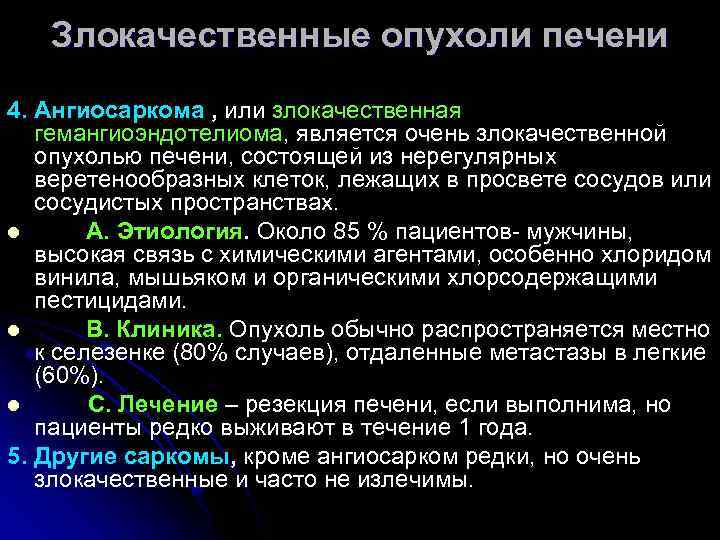 Злокачественные опухоли печени

4. Ангиосаркома , или злокачественная гемангиоэндотелиома, является очень злокачественной опухолью печени, состоящей из нерегулярных веретенообразных клеток, лежащих в просвете сосудов или сосудистых пространствах.

• А. Этиология. Около 85 % пациентов- мужчины, высокая связь с химическими агентами, особенно хлоридом винила, мышьяком и органическими хлорсодержащими пестицидами.

• В. Клиника. Опухоль обычно распространяется местно к селезенке (80% случаев), отдаленные метастазы в легкие (60%).

• С. Лечение – резекция печени, если выполнима, но пациенты редко выживают в течение 1 года.

5. Другие саркомы, кроме ангиосарком редки, но очень злокачественные и часто не излечимы.